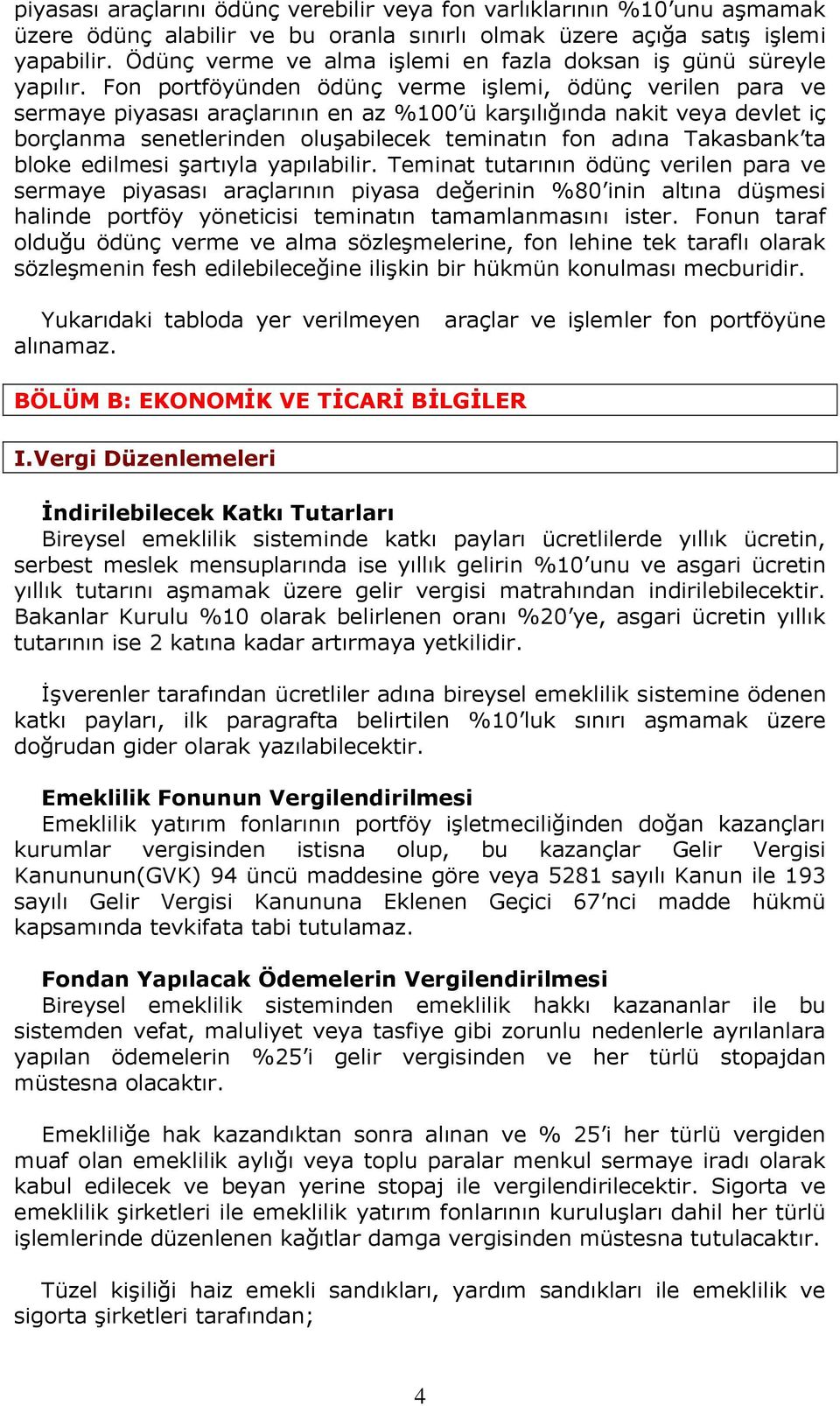 piyasası araçlarını ödünç verebilir veya fon varlıklarının %10'unu aşmamak üzere ödünç alabilir ve bu oranla sınırlı olmak üzere açığa satış işlemi yapabilir. Ödünç verme ve alma işlemi en fazla doksan iş günü süreyle yapılır. Fon portföyünden ödünç verme işlemi, ödünç verilen para ve sermaye piyasası araçlarının en az %100'ü karşılığında nakit veya devlet iç borçlanma senetlerinden oluşabilecek teminatın fon adına Takasbank'ta bloke edilmesi şartıyla yapılabilir. Teminat tutarının ödünç verilen para ve sermaye piyasası araçlarının piyasa değerinin %80'inin altına düşmesi halinde portföy yöneticisi teminatın tamamlanmasını ister. Fonun taraf olduğu ödünç verme ve alma sözleşmelerine, fon lehine tek taraflı olarak sözleşmenin fesh edilebileceğine ilişkin bir hükmün konulması mecburidir.

Yukarıdaki tabloda yer verilmeyen araçlar ve işlemler fon portföyüne alınamaz.

BÖLÜM B: EKONOMİK VE TİCARİ BİLGİLER

I.Vergi Düzenlemeleri

İndirilebilecek Katkı Tutarları
Bireysel emeklilik sisteminde katkı payları ücretlilerde yıllık ücretin, serbest meslek mensuplarında ise yıllık gelirin %10'unu ve asgari ücretin yıllık tutarını aşmamak üzere gelir vergisi matrahından indirilebilecektir. Bakanlar Kurulu %10 olarak belirlenen oranı %20'ye, asgari ücretin yıllık tutarının ise 2 katına kadar artırmaya yetkilidir.

İşverenler tarafından ücretliler adına bireysel emeklilik sistemine ödenen katkı payları, ilk paragrafta belirtilen %10'luk sınırı aşmamak üzere doğrudan gider olarak yazılabilecektir.

Emeklilik Fonunun Vergilendirilmesi
Emeklilik yatırım fonlarının portföy işletmeciliğinden doğan kazançları kurumlar vergisinden istisna olup, bu kazançlar Gelir Vergisi Kanununun(GVK) 94 üncü maddesine göre veya 5281 sayılı Kanun ile 193 sayılı Gelir Vergisi Kanununa Eklenen Geçici 67'nci madde hükmü kapsamında tevkifata tabi tutulamaz.

Fondan Yapılacak Ödemelerin Vergilendirilmesi
Bireysel emeklilik sisteminden emeklilik hakkı kazananlar ile bu sistemden vefat, maluliyet veya tasfiye gibi zorunlu nedenlerle ayrılanlara yapılan ödemelerin %25'i gelir vergisinden ve her türlü stopajdan müstesna olacaktır.

Emekliliğe hak kazandıktan sonra alınan ve % 25'i her türlü vergiden muaf olan emeklilik aylığı veya toplu paralar menkul sermaye iradı olarak kabul edilecek ve beyan yerine stopaj ile vergilendirilecektir. Sigorta ve emeklilik şirketleri ile emeklilik yatırım fonlarının kuruluşları dahil her türlü işlemlerinde düzenlenen kağıtlar damga vergisinden müstesna tutulacaktır.

Tüzel kişiliği haiz emekli sandıkları, yardım sandıkları ile emeklilik ve sigorta şirketleri tarafından;

4